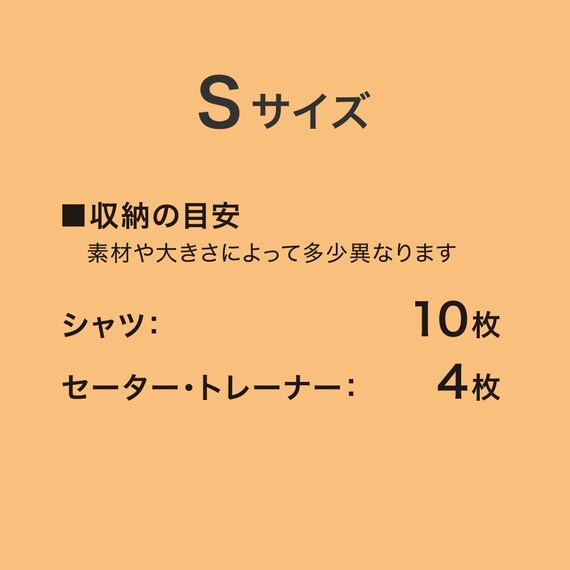 Sサイズ

■収納の目安
素材や大きさによって多少異なります

シャツ：　10枚

セーター・トレーナー：　4枚